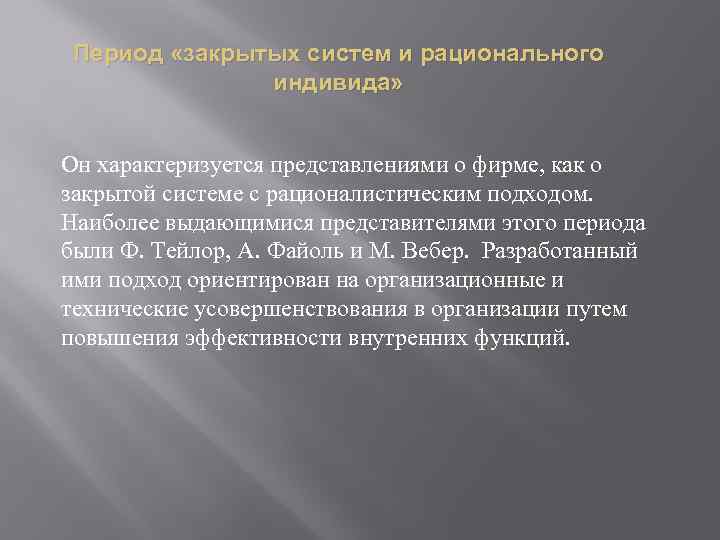 Период «закрытых систем и рационального индивида»

Он характеризуется представлениями о фирме, как о закрытой системе с рационалистическим подходом. Наиболее выдающимися представителями этого периода были Ф. Тейлор, А. Файоль и М. Вебер. Разработанный ими подход ориентирован на организационные и технические усовершенствования в организации путем повышения эффективности внутренних функций.